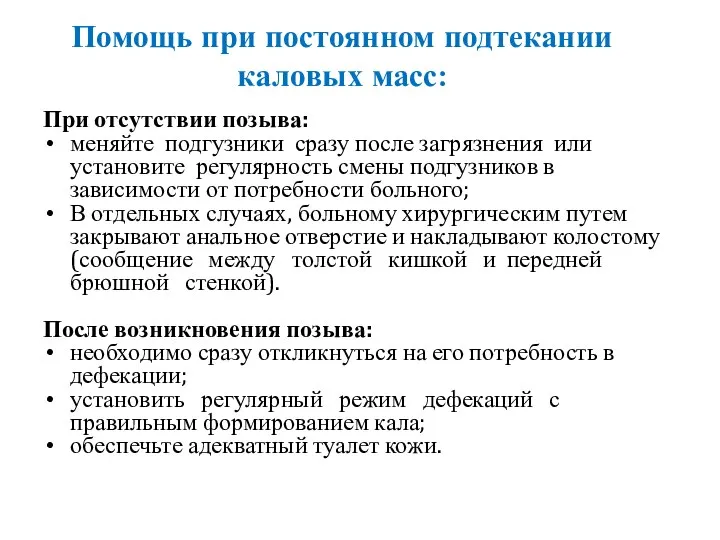 Помощь при постоянном подтекании каловых масс:

При отсутствии позыва:
• меняйте подгузники сразу после загрязнения или установите регулярность смены подгузников в зависимости от потребности больного;
• В отдельных случаях, больному хирургическим путем закрывают анальное отверстие и накладывают колостому (сообщение между толстой кишкой и передней брюшной стенкой).

После возникновения позыва:
• необходимо сразу откликнуться на его потребность в дефекации;
• установить регулярный режим дефекаций с правильным формированием кала;
• обеспечьте адекватный туалет кожи.